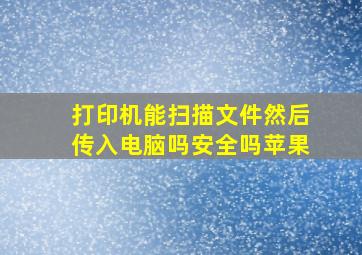 打印机能扫描文件然后传入电脑吗安全吗苹果